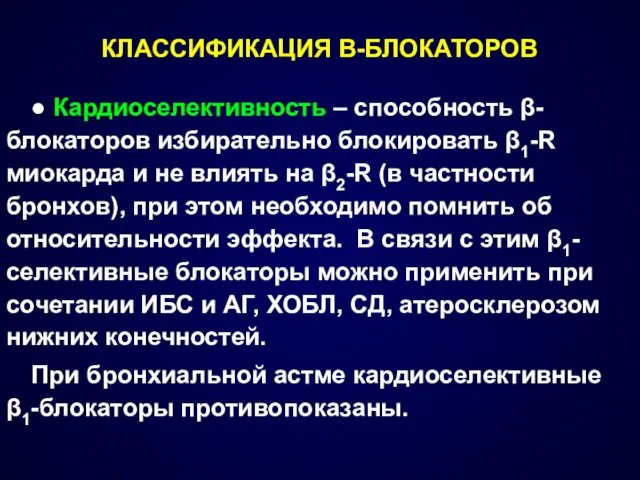 КЛАССИФИКАЦИЯ В-БЛОКАТОРОВ

● Кардиоселективность – способность β-блокаторов избирательно блокировать $β_1$-R миокарда и не влиять на $β_2$-R (в частности бронхов), при этом необходимо помнить об относительности эффекта. В связи с этим $β_1$-селективные блокаторы можно применить при сочетании ИБС и АГ, ХОБЛ, СД, атеросклерозом нижних конечностей.

При бронхиальной астме кардиоселективные $β_1$-блокаторы противопоказаны.